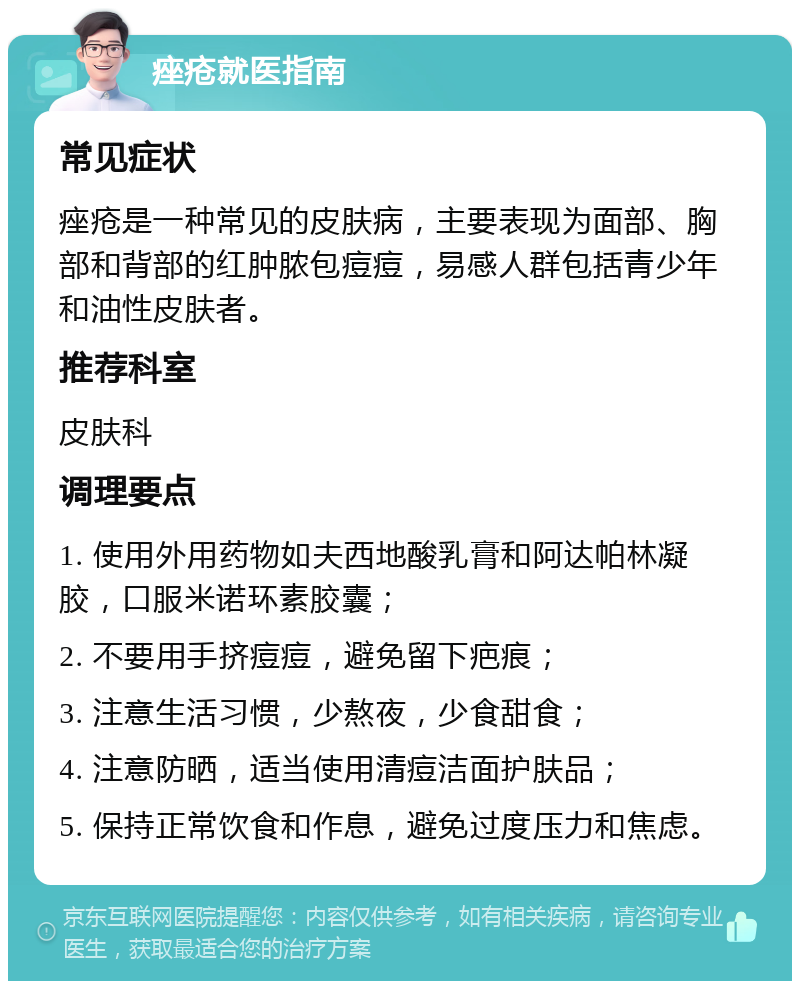 痤疮就医指南

常见症状

痤疮是一种常见的皮肤病，主要表现为面部、胸部和背部的红肿脓包痘痘，易感人群包括青少年和油性皮肤者。

推荐科室

皮肤科

调理要点

1. 使用外用药物如夫西地酸乳膏和阿达帕林凝胶，口服米诺环素胶囊；

2. 不要用手挤痘痘，避免留下疤痕；

3. 注意生活习惯，少熬夜，少食甜食；

4. 注意防晒，适当使用清痘洁面护肤品；

5. 保持正常饮食和作息，避免过度压力和焦虑。

京东互联网医院提醒您：内容仅供参考，如有相关疾病，请咨询专业医生，获取最适合您的治疗方案